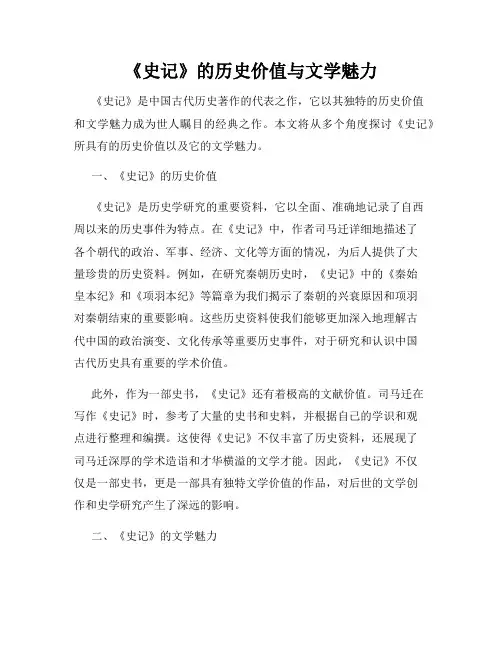 《史记》的历史价值与文学魅力

《史记》是中国古代历史著作的代表之作，它以其独特的历史价值和文学魅力成为世人瞩目的经典之作。本文将从多个角度探讨《史记》所具有的历史价值以及它的文学魅力。

一、《史记》的历史价值

《史记》是历史学研究的重要资料，它以全面、准确地记录了自西周以来的历史事件为特点。在《史记》中，作者司马迁详细地描述了各个朝代的政治、军事、经济、文化等方面的情况，为后人提供了大量珍贵的历史资料。例如，在研究秦朝历史时，《史记》中的《秦始皇本纪》和《项羽本纪》等篇章为我们揭示了秦朝的兴衰原因和项羽对秦朝结束的重要影响。这些历史资料使我们能够更加深入地理解古代中国的政治演变、文化传承等重要历史事件，对于研究和认识中国古代历史具有重要的学术价值。

此外，作为一部史书，《史记》还有着极高的文献价值。司马迁在写作《史记》时，参考了大量的史书和史料，并根据自己的学识和观点进行整理和编撰。这使得《史记》不仅丰富了历史资料，还展现了司马迁深厚的学术造诣和才华横溢的文学才能。因此，《史记》不仅仅是一部史书，更是一部具有独特文学价值的作品，对后世的文学创作和史学研究产生了深远的影响。

二、《史记》的文学魅力